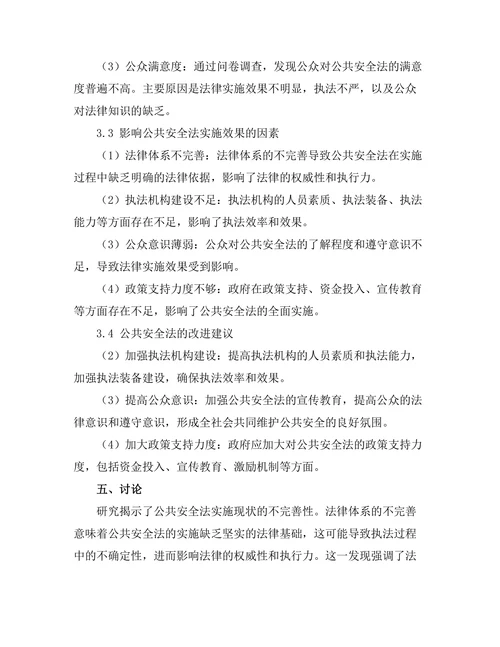 （3）公众满意度：通过问卷调查，发现公众对公共安全法的满意度普遍不高。主要原因是法律实施效果不明显，执法不严，以及公众对法律知识的缺乏。

3.3 影响公共安全法实施效果的因素

（1）法律体系不完善：法律体系的不完善导致公共安全法在实施过程中缺乏明确的法律依据，影响了法律的权威性和执行力。

（2）执法机构建设不足：执法机构的人员素质、执法装备、执法能力等方面存在不足，影响了执法效率和效果。

（3）公众意识薄弱：公众对公共安全法的了解程度和遵守意识不足，导致法律实施效果受到影响。

（4）政策支持力度不够：政府在政策支持、资金投入、宣传教育等方面存在不足，影响了公共安全法的全面实施。

3.4 公共安全法的改进建议

（2）加强执法机构建设：提高执法机构的人员素质和执法能力，加强执法装备建设，确保执法效率和效果。

（3）提高公众意识：加强公共安全法的宣传教育，提高公众的法律意识和遵守意识，形成全社会共同维护公共安全的良好氛围。

（4）加大政策支持力度：政府应加大对公共安全法的政策支持力度，包括资金投入、宣传教育、激励机制等方面。

五、讨论

研究揭示了公共安全法实施现状的不完善性。法律体系的不完善意味着公共安全法的实施缺乏坚实的法律基础，这可能导致执法过程中的不确定性，进而影响法律的权威性和执行力。这一发现强调了法